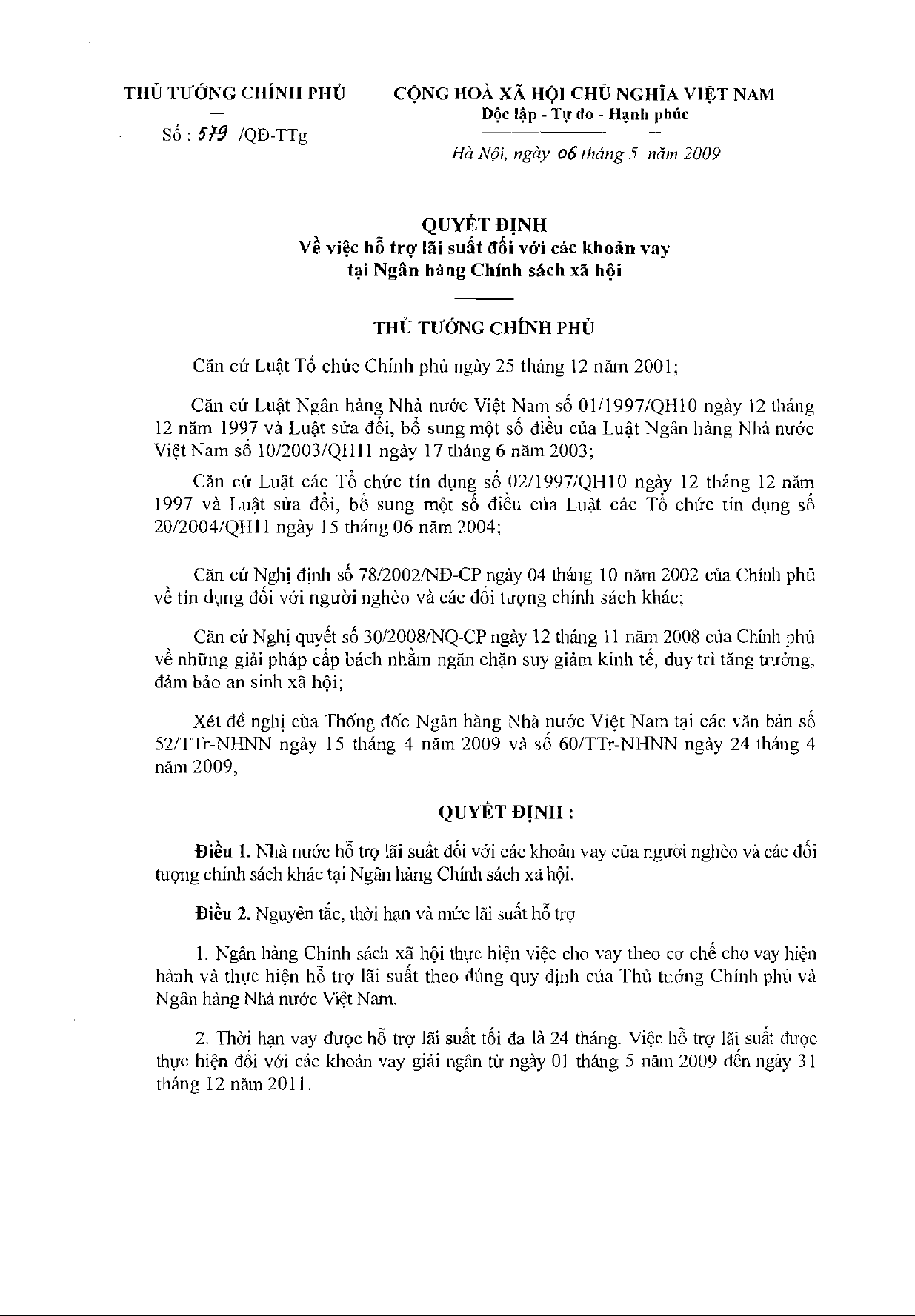 THỦ TƯỚNG CHÍNH PHỦ

Số : 579 /QĐ-TTg

CỘNG HOÀ XÃ HỘI CHỦ NGHĨA VIỆT NAM
Độc lập - Tự do - Hạnh phúc

Hà Nội, ngày 06 tháng 5 năm 2009

QUYẾT ĐỊNH
Về việc hỗ trợ lãi suất đối với các khoản vay tại Ngân hàng Chính sách xã hội

THỦ TƯỚNG CHÍNH PHỦ

Căn cứ Luật Tổ chức Chính phủ ngày 25 tháng 12 năm 2001;

Căn cứ Luật Ngân hàng Nhà nước Việt Nam số 01/1997/QH10 ngày 12 tháng 12 năm 1997 và Luật sửa đổi, bổ sung một số điều của Luật Ngân hàng Nhà nước Việt Nam số 10/2003/QH11 ngày 17 tháng 6 năm 2003;

Căn cứ Luật các Tổ chức tín dụng số 02/1997/QH10 ngày 12 tháng 12 năm 1997 và Luật sửa đổi, bổ sung một số điều của Luật các Tổ chức tín dụng số 20/2004/QH11 ngày 15 tháng 06 năm 2004;

Căn cứ Nghị định số 78/2002/NĐ-CP ngày 04 tháng 10 năm 2002 của Chính phủ về tín dụng đối với người nghèo và các đối tượng chính sách khác;

Căn cứ Nghị quyết số 30/2008/NQ-CP ngày 12 tháng 11 năm 2008 của Chính phủ về những giải pháp cấp bách nhằm ngăn chặn suy giảm kinh tế, duy trì tăng trưởng, đảm bảo an sinh xã hội;

Xét đề nghị của Thống đốc Ngân hàng Nhà nước Việt Nam tại các văn bản số 52/TTr-NHNN ngày 15 tháng 4 năm 2009 và số 60/TTr-NHNN ngày 24 tháng 4 năm 2009,

QUYẾT ĐỊNH :

Điều 1. Nhà nước hỗ trợ lãi suất đối với các khoản vay của người nghèo và các đối tượng chính sách khác tại Ngân hàng Chính sách xã hội.

Điều 2. Nguyên tắc, thời hạn và mức lãi suất hỗ trợ

1. Ngân hàng Chính sách xã hội thực hiện việc cho vay theo cơ chế cho vay hiện hành và thực hiện hỗ trợ lãi suất theo đúng quy định của Thủ tướng Chính phủ và Ngân hàng Nhà nước Việt Nam.

2. Thời hạn vay được hỗ trợ lãi suất tối đa là 24 tháng. Việc hỗ trợ lãi suất được thực hiện đối với các khoản vay giải ngân từ ngày 01 tháng 5 năm 2009 đến ngày 31 tháng 12 năm 2011.